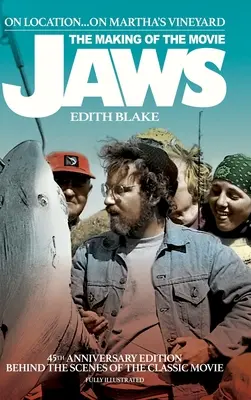 ON LOCATION...ON MARTHA'S VINEYARD
THE MAKING OF THE MOVIE
JAWS
EDITH BLAKE

45TH ANNIVERSARY EDITION
BEHIND THE SCENES OF THE CLASSIC MOVIE
FULLY ILLUSTRATED